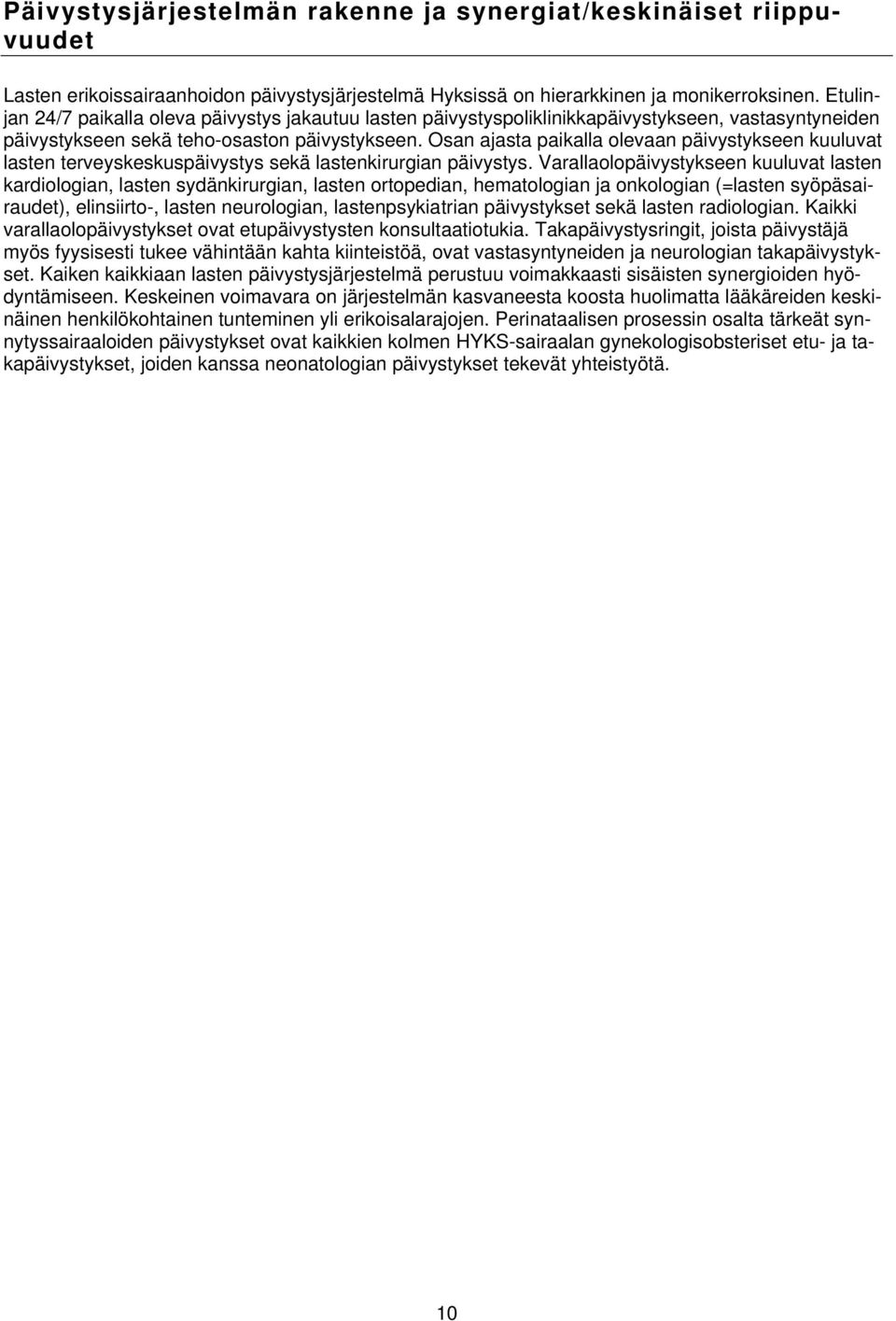 Päivystysjärjestelmän rakenne ja synergiat/keskinäiset riippuvuudet

Lasten erikoissairaanhoidon päivystysjärjestelmä Hyksissä on hierarkkinen ja monikerroksinen. Etulinjan 24/7 paikalla oleva päivystys jakautuu lasten päivystyspoliklinikkapäivystykseen, vastasyntyneiden päivystykseen sekä teho-osaston päivystykseen. Osan ajasta paikalla olevaan päivystykseen kuuluvat lasten terveyskeskuspäivystys sekä lastenkirurgian päivystys. Varallaolopäivystykseen kuuluvat lasten kardiologian, lasten sydänkirurgian, lasten ortopedian, hematologian ja onkologian (=lasten syöpäsairaudet), elinsiirto-, lasten neurologian, lastenpsykiatrian päivystykset sekä lasten radiologian. Kaikki varallaolopäivystykset ovat etupäivystysten konsultaatiotukia. Takapäivystysringit, joista päivystäjä myös fyysisesti tukee vähintään kahta kiinteistöä, ovat vastasyntyneiden ja neurologian takapäivystykset. Kaiken kaikkiaan lasten päivystysjärjestelmä perustuu voimakkaasti sisäisten synergioiden hyödyntämiseen. Keskeinen voimavara on järjestelmän kasvaneesta koosta huolimatta lääkäreiden keskinäinen henkilökohtainen tunteminen yli erikoisalarajojen. Perinataalisen prosessin osalta tärkeät synnytyssairaaloiden päivystykset ovat kaikkien kolmen HYKS-sairaalan gynekologisobsteriset etu- ja takapäivystykset, joiden kanssa neonatologian päivystykset tekevät yhteistyötä.

10